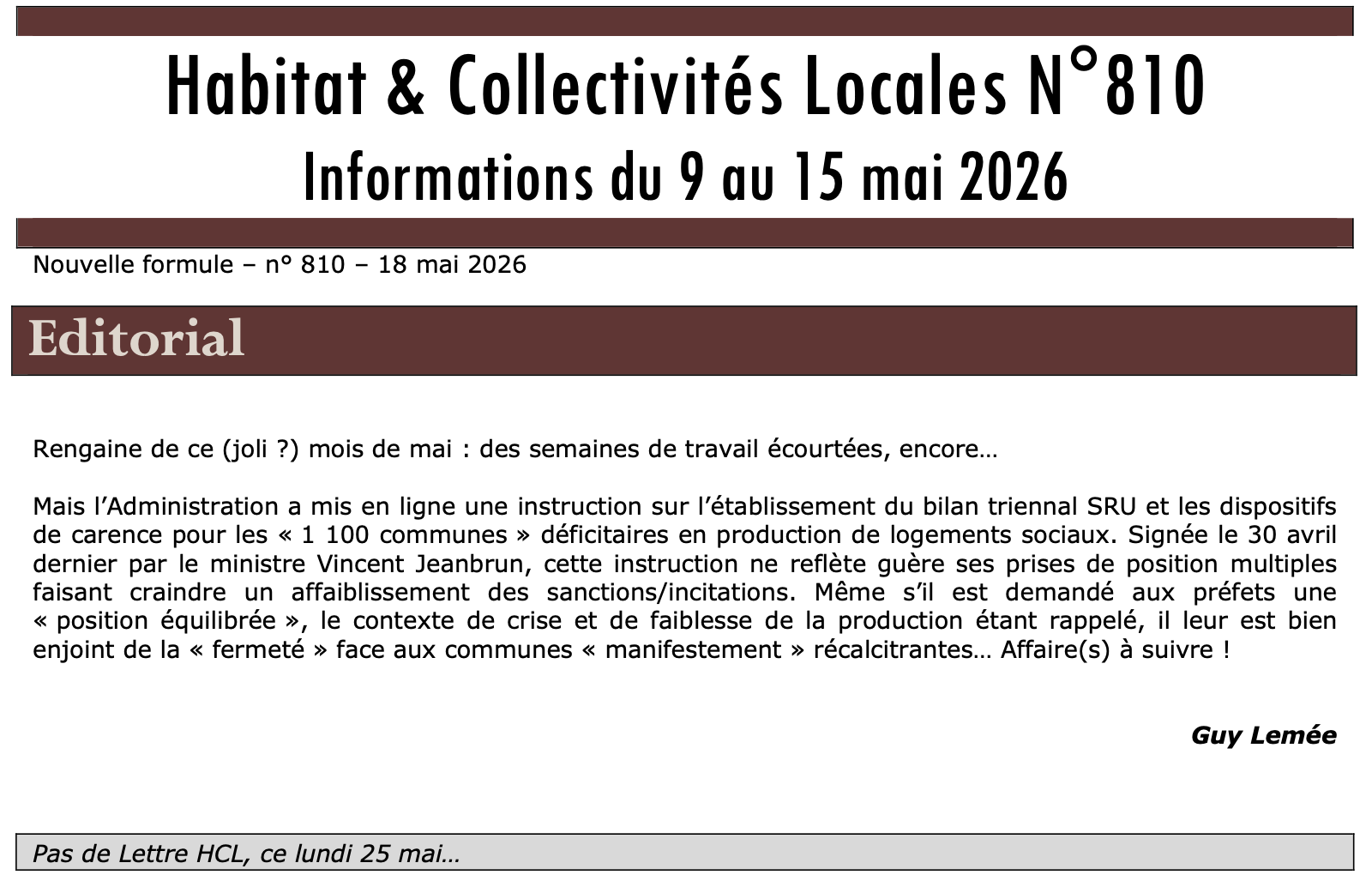 Habitat & Collectivités Locales N°810
Informations du 9 au 15 mai 2026

Nouvelle formule – n° 810 – 18 mai 2026

Editorial

Rengaine de ce (joli ?) mois de mai : des semaines de travail écourtées, encore…

Mais l'Administration a mis en ligne une instruction sur l'établissement du bilan triennal SRU et les dispositifs de carence pour les « 1 100 communes » déficitaires en production de logements sociaux. Signée le 30 avril dernier par le ministre Vincent Jeanbrun, cette instruction ne reflète guère ses prises de position multiples faisant craindre un affaiblissement des sanctions/incitations. Même s'il est demandé aux préfets une « position équilibrée », le contexte de crise et de faiblesse de la production étant rappelé, il leur est bien enjoint de la « fermeté » face aux communes « manifestement » récalcitrantes… Affaire(s) à suivre !

Guy Lemée

Pas de Lettre HCL, ce lundi 25 mai…